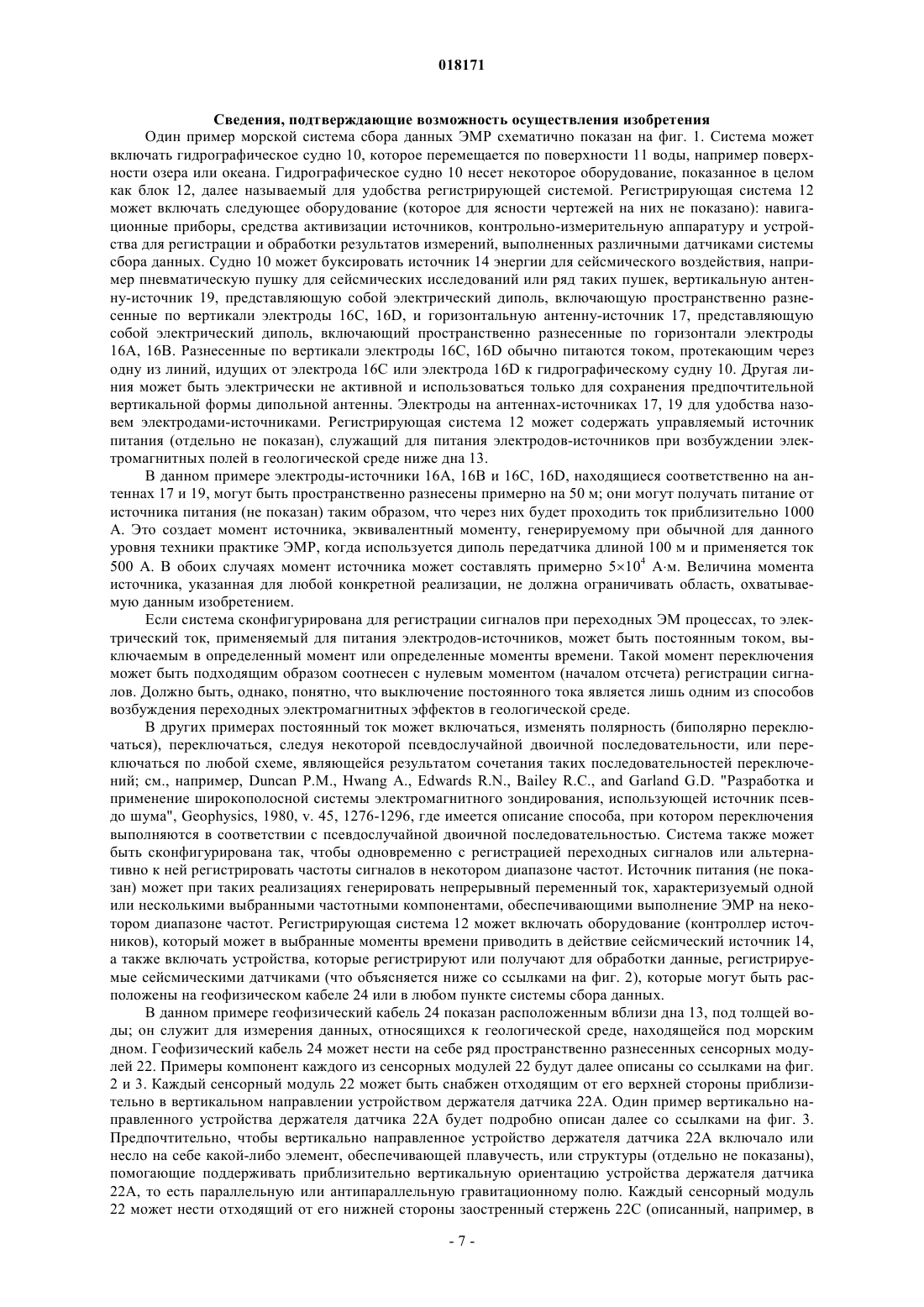 018171

Сведения, подтверждающие возможность осуществления изобретения

Один пример морской система сбора данных ЭМР схематично показан на фиг. 1. Система может включать гидрографическое судно 10, которое перемещается по поверхности 11 воды, например поверхности озера или океана. Гидрографическое судно 10 несет некоторое оборудование, показанное в целом как блок 12, далее называемый для удобства регистрирующей системой. Регистрирующая система 12 может включать следующее оборудование (которое для ясности чертежей на них не показано): навигационные приборы, средства активизации источников, контрольно-измерительную аппаратуру и устройства для регистрации и обработки результатов измерений, выполненных различными датчиками системы сбора данных. Судно 10 может буксировать источник 14 энергии для сейсмического воздействия, например пневматическую пушку для сейсмических исследований или ряд таких пушек, вертикальную антенну-источник 19, представляющую собой электрический диполь, включающую пространственно разнесенные по вертикали электроды 16C, 16D, и горизонтальную антенну-источник 17, представляющую собой электрический диполь, включающий пространственно разнесенные по горизонтали электроды 16A, 16B. Разнесенные по вертикали электроды 16C, 16D обычно питаются током, протекающим через одну из линий, идущих от электрода 16C или электрода 16D к гидрографическому судну 10. Другая линия может быть электрически не активной и использоваться только для сохранения предпочтительной вертикальной формы дипольной антенны. Электроды на антеннах-источниках 17, 19 для удобства назовем электродами-источниками. Регистрирующая система 12 может содержать управляемый источник питания (отдельно не показан), служащий для питания электродов-источников при возбуждении электромагнитных полей в геологической среде ниже дна 13.

В данном примере электроды-источники 16A, 16B и 16C, 16D, находящиеся соответственно на антеннах 17 и 19, могут быть пространственно разнесены примерно на 50 м; они могут получать питание от источника питания (не показан) таким образом, что через них будет проходить ток приблизительно 1000 А. Это создает момент источника, эквивалентный моменту, генерируемому при обычной для данного уровня техники практике ЭМР, когда используется диполь передатчика длиной 100 м и применяется ток 500 А. В обоих случаях момент источника может составлять примерно $5\times10^4$ А·м. Величина момента источника, указанная для любой конкретной реализации, не должна ограничивать область, охватываемую данным изобретением.

Если система сконфигурирована для регистрации сигналов при переходных ЭМ процессах, то электрический ток, применяемый для питания электродов-источников, может быть постоянным током, выключаемым в определенный момент или определенные моменты времени. Такой момент переключения может быть подходящим образом соотнесен с нулевым моментом (началом отсчета) регистрации сигналов. Должно быть, однако, понятно, что выключение постоянного тока является лишь одним из способов возбуждения переходных электромагнитных эффектов в геологической среде.

В других примерах постоянный ток может включаться, изменять полярность (биполярно переключаться), переключаться, следуя некоторой псевдослучайной двоичной последовательности, или переключаться по любой схеме, являющейся результатом сочетания таких последовательностей переключений; см., например, Duncan P.M., Hwang A., Edwards R.N., Bailey R.C., and Garland G.D. "Разработка и применение широкополосной системы электромагнитного зондирования, использующей источник псевдо шума", Geophysics, 1980, v. 45, 1276-1296, где имеется описание способа, при котором переключения выполняются в соответствии с псевдослучайной двоичной последовательностью. Система также может быть сконфигурирована так, чтобы одновременно с регистрацией переходных сигналов или альтернативно к ней регистрировать частоты сигналов в некотором диапазоне частот. Источник питания (не показан) может при таких реализациях генерировать непрерывный переменный ток, характеризуемый одной или несколькими выбранными частотными компонентами, обеспечивающими выполнение ЭМР на некотором диапазоне частот. Регистрирующая система 12 может включать оборудование (контроллер источников), который может в выбранные моменты времени приводить в действие сейсмический источник 14, а также включать устройства, которые регистрируют или получают для обработки данные, регистрируемые сейсмическими датчиками (что объясняется ниже со ссылками на фиг. 2), которые могут быть расположены на геофизическом кабеле 24 или в любом пункте системы сбора данных.

В данном примере геофизический кабель 24 показан расположенным вблизи дна 13, под толщей воды; он служит для измерения данных, относящихся к геологической среде, находящейся под морским дном. Геофизический кабель 24 может нести на себе ряд пространственно разнесенных сенсорных модулей 22. Примеры компонент каждого из сенсорных модулей 22 будут далее описаны со ссылками на фиг. 2 и 3. Каждый сенсорный модуль 22 может быть снабжен отходящим от его верхней стороны приблизительно в вертикальном направлении устройством держателя датчика 22A. Один пример вертикально направленного устройства держателя датчика 22A будет подробно описан далее со ссылками на фиг. 3. Предпочтительно, чтобы вертикально направленное устройство держателя датчика 22A включало или несло на себе какой-либо элемент, обеспечивающей плавучесть, или структуры (отдельно не показаны), помогающие поддерживать приблизительно вертикальную ориентацию устройства держателя датчика 22A, то есть параллельную или антипараллельную гравитационному полю. Каждый сенсорный модуль 22 может нести отходящий от его нижней стороны заостренный стержень 22C (описанный, например, в

- 7 -